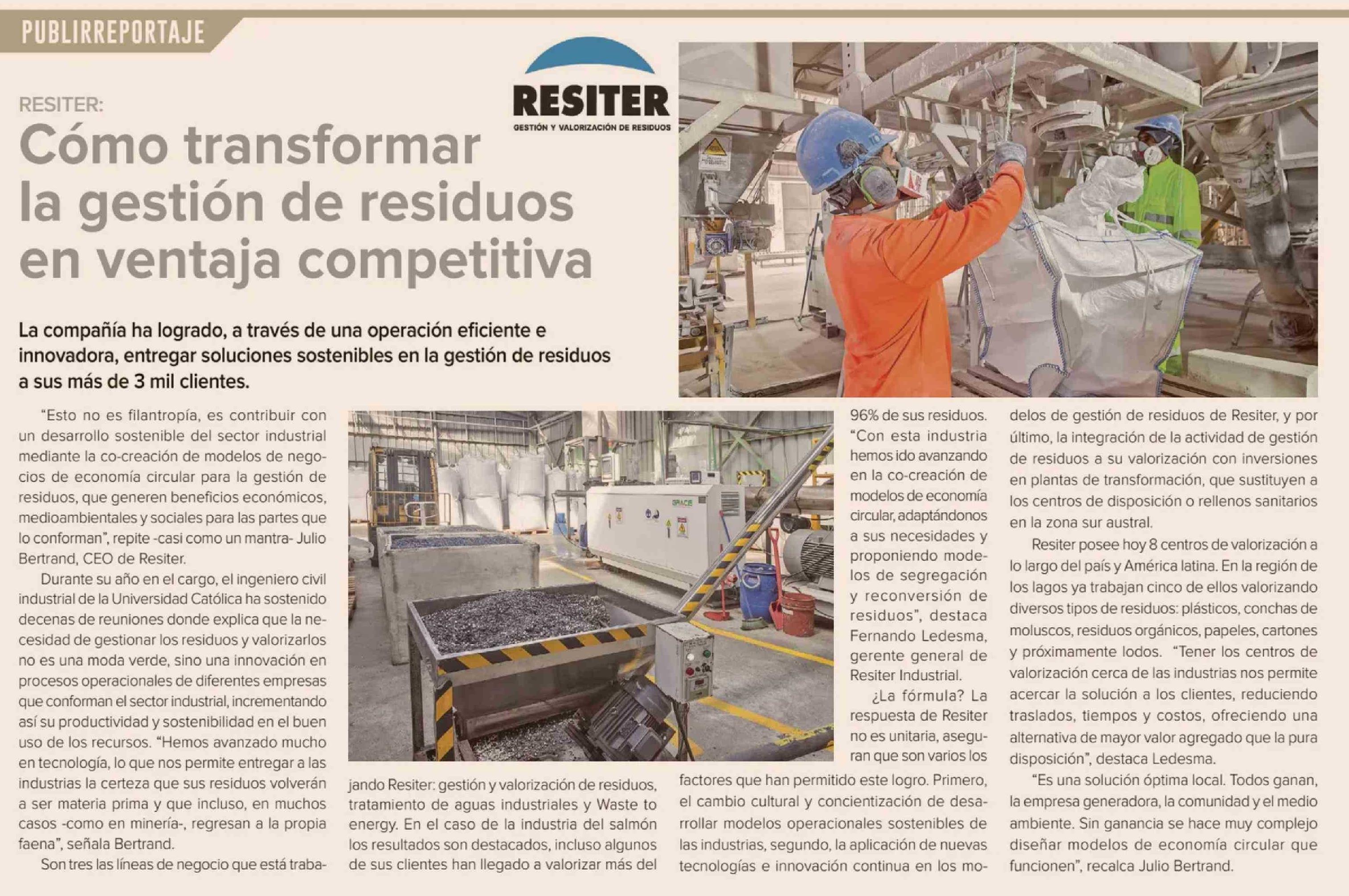 PUBLIRREPORTAJE

RESITER
GESTIÓN Y VALORIZACIÓN DE RESIDUOS

RESITER:
Cómo transformar la gestión de residuos en ventaja competitiva

La compañía ha logrado, a través de una operación eficiente e innovadora, entregar soluciones sostenibles en la gestión de residuos a sus más de 3 mil clientes.

"Esto no es filantropía, es contribuir con un desarrollo sostenible del sector industrial mediante la co-creación de modelos de negocios de economía circular para la gestión de residuos, que generen beneficios económicos, medioambientales y sociales para las partes que lo conforman", repite -casi como un mantra- Julio Bertrand, CEO de Resiter.

Durante su año en el cargo, el ingeniero civil industrial de la Universidad Católica ha sostenido decenas de reuniones donde explica que la necesidad de gestionar los residuos y valorizarlos no es una moda verde, sino una innovación en procesos operacionales de diferentes empresas que conforman el sector industrial, incrementando así su productividad y sostenibilidad en el buen uso de los recursos. "Hemos avanzado mucho en tecnología, lo que nos permite entregar a las industrias la certeza que sus residuos volverán a ser materia prima y que incluso, en muchos casos -como en minería-, regresan a la propia faena", señala Bertrand.

Son tres las líneas de negocio que está trabajando Resiter: gestión y valorización de residuos, tratamiento de aguas industriales y Waste to energy. En el caso de la industria del salmón los resultados son destacados, incluso algunos de sus clientes han llegado a valorizar más del 96% de sus residuos. "Con esta industria hemos ido avanzando en la co-creación de modelos de economía circular, adaptándonos a sus necesidades y proponiendo modelos de segregación y reconversión de residuos", destaca Fernando Ledesma, gerente general de Resiter Industrial.

¿La fórmula? La respuesta de Resiter no es unitaria, aseguran que son varios los factores que han permitido este logro. Primero, el cambio cultural y concientización de desarrollar modelos operacionales sostenibles de las industrias, segundo, la aplicación de nuevas tecnologías e innovación continua en los modelos de gestión de residuos de Resiter, y por último, la integración de la actividad de gestión de residuos a su valorización con inversiones en plantas de transformación, que sustituyen a los centros de disposición o rellenos sanitarios en la zona sur austral.

Resiter posee hoy 8 centros de valorización a lo largo del país y América latina. En la región de los lagos ya trabajan cinco de ellos valorizando diversos tipos de residuos: plásticos, conchas de moluscos, residuos orgánicos, papeles, cartones y próximamente lodos. "Tener los centros de valorización cerca de las industrias nos permite acercar la solución a los clientes, reduciendo traslados, tiempos y costos, ofreciendo una alternativa de mayor valor agregado que la pura disposición", destaca Ledesma.

"Es una solución óptima local. Todos ganan, la empresa generadora, la comunidad y el medio ambiente. Sin ganancia se hace muy complejo diseñar modelos de economía circular que funcionen", recalca Julio Bertrand.